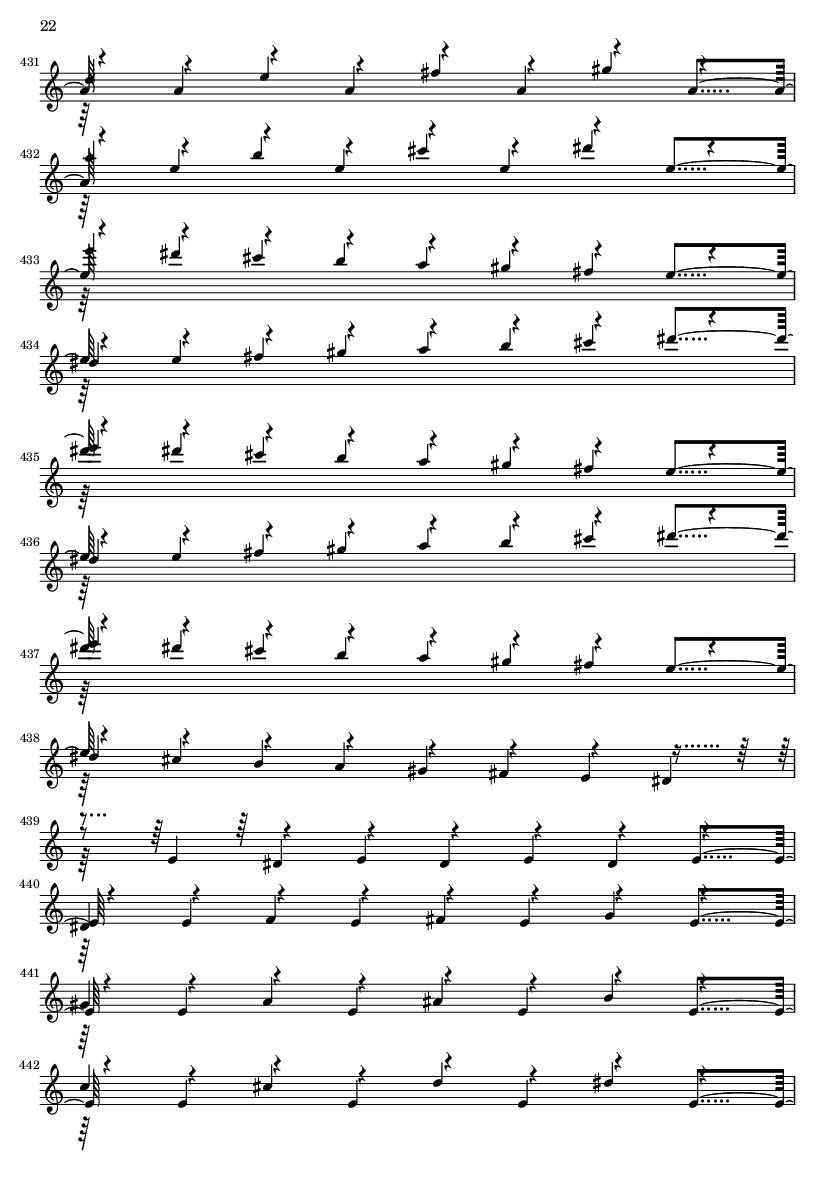 22

431

432

433

434

435

436

437

438

439

440

441

442